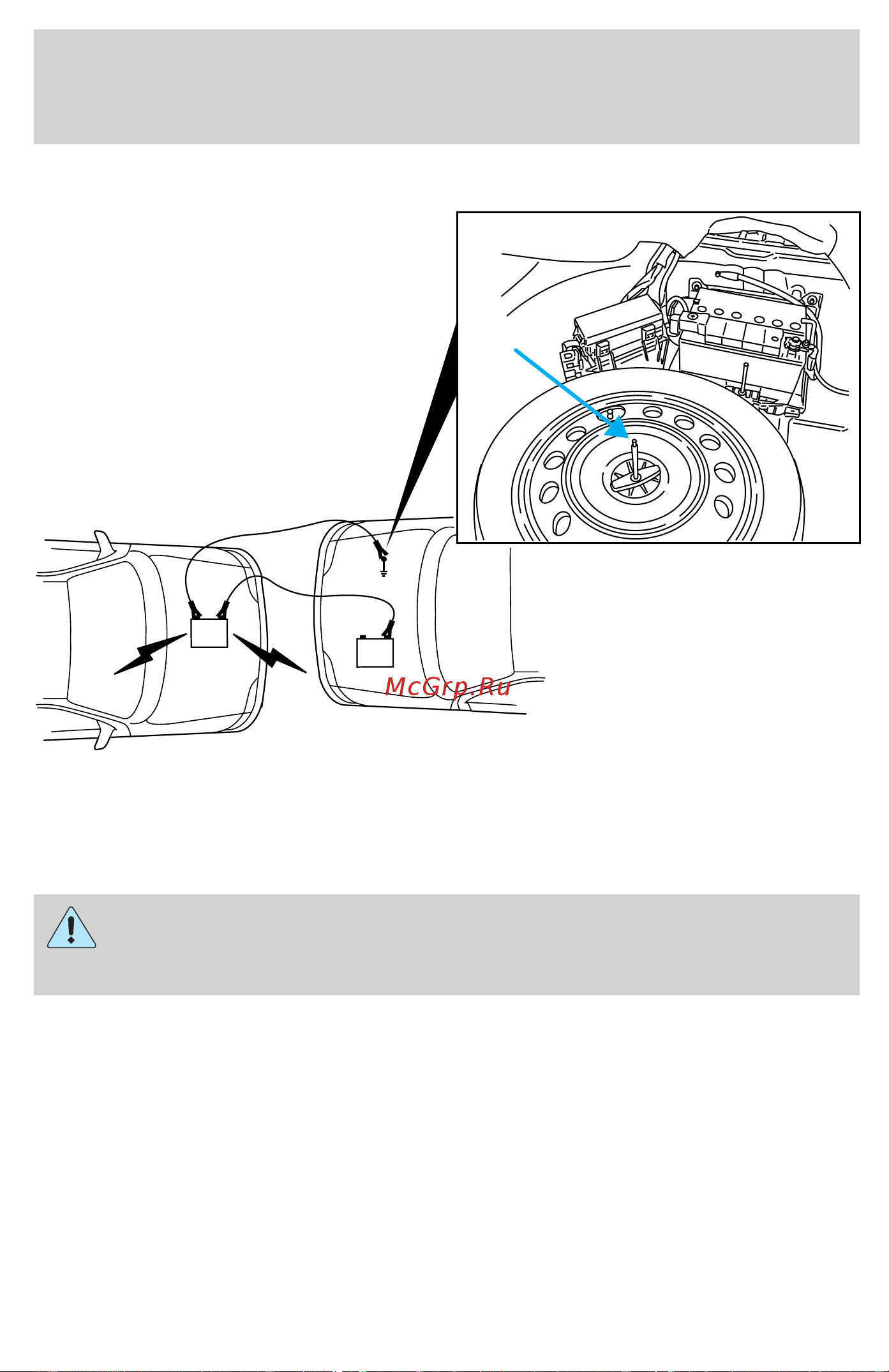 McGrp.Ru